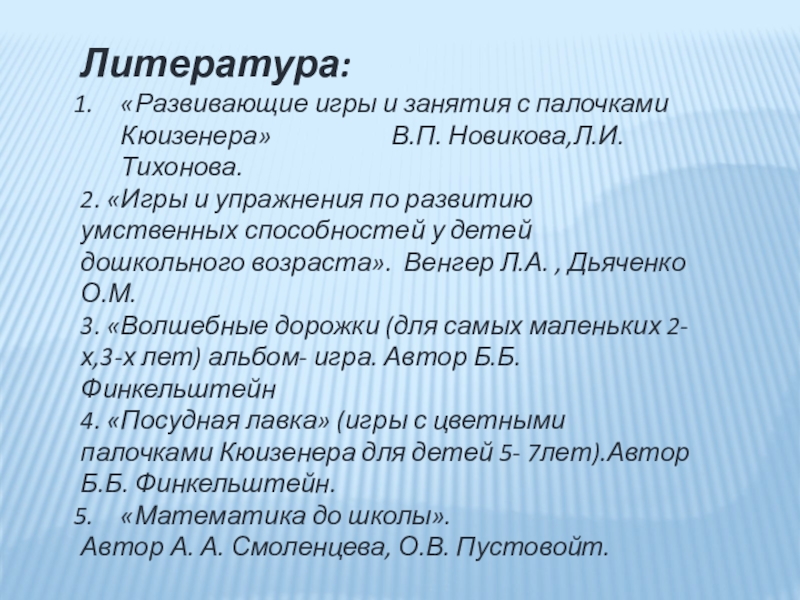 Литература:

1. «Развивающие игры и занятия с палочками Кюизенера» В.П. Новикова,Л.И. Тихонова.

2. «Игры и упражнения по развитию умственных способностей у детей дошкольного возраста». Венгер Л.А. , Дьяченко О.М.

3. «Волшебные дорожки (для самых маленьких 2-х,3-х лет) альбом- игра. Автор Б.Б. Финкельштейн

4. «Посудная лавка» (игры с цветными палочками Кюизенера для детей 5- 7лет).Автор Б.Б. Финкельштейн.

5. «Математика до школы». Автор А. А. Смоленцева, О.В. Пустовойт.